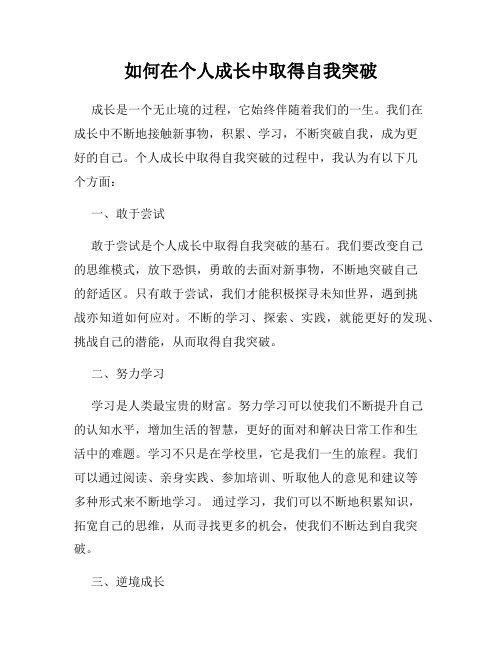 如何在个人成长中取得自我突破

成长是一个无止境的过程，它始终伴随着我们的一生。我们在成长中不断地接触新事物，积累、学习，不断突破自我，成为更好的自己。个人成长中取得自我突破的过程中，我认为有以下几个方面：

一、敢于尝试

敢于尝试是个人成长中取得自我突破的基石。我们要改变自己的思维模式，放下恐惧，勇敢的去面对新事物，不断地突破自己的舒适区。只有敢于尝试，我们才能积极探寻未知世界，遇到挑战亦知道如何应对。不断的学习、探索、实践，就能更好的发现、挑战自己的潜能，从而取得自我突破。

二、努力学习

学习是人类最宝贵的财富。努力学习可以使我们不断提升自己的认知水平，增加生活的智慧，更好的面对和解决日常工作和生活中的难题。学习不只是在学校里，它是我们一生的旅程。我们可以通过阅读、亲身实践、参加培训、听取他人的意见和建议等多种形式来不断地学习。 通过学习，我们可以不断地积累知识，拓宽自己的思维，从而寻找更多的机会，使我们不断达到自我突破。

三、逆境成长